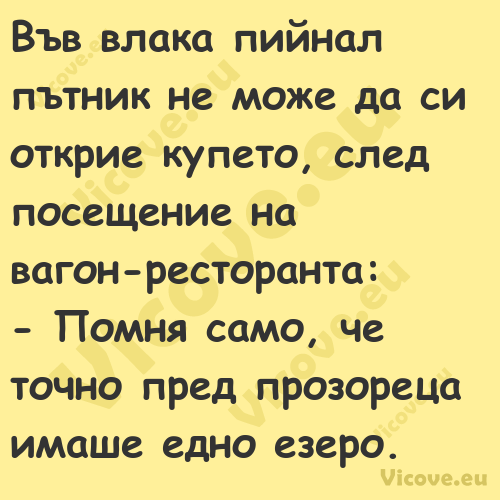 Във влака пийнал пътник не може да си открие купето, след посещение на вагон-ресторанта:
- Помня само, че точно пред прозореца имаше едно езеро.

Vicove.eu